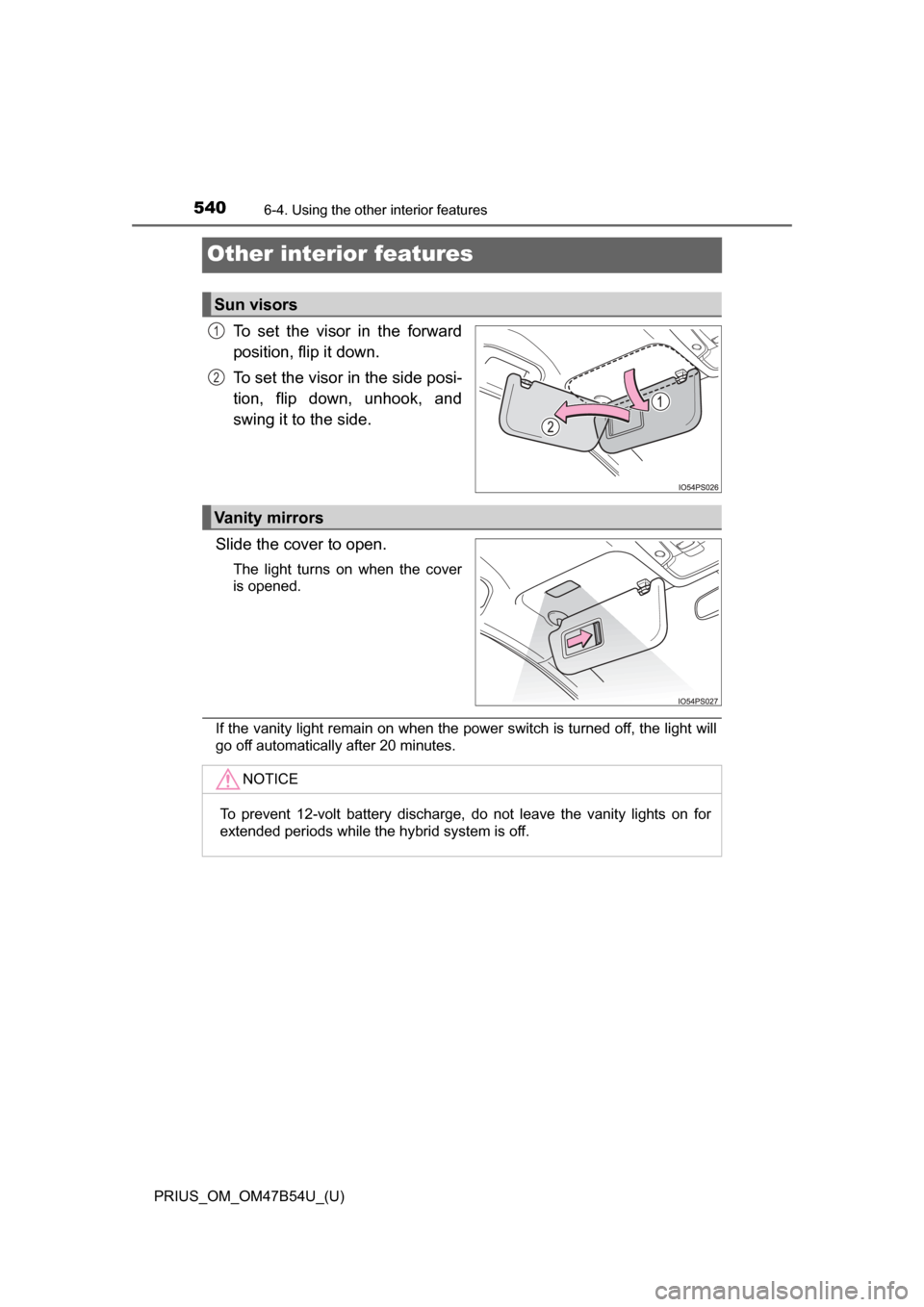 540 6-4. Using the other interior features

Other interior features

Sun visors

1 To set the visor in the forward position, flip it down.

2 To set the visor in the side position, flip down, unhook, and swing it to the side.

1
2

IO54PS026

Vanity mirrors

Slide the cover to open.

The light turns on when the cover is opened.

IO54PS027

If the vanity light remain on when the power switch is turned off, the light will go off automatically after 20 minutes.

NOTICE

To prevent 12-volt battery discharge, do not leave the vanity lights on for extended periods while the hybrid system is off.

PRIUS_OM_OM47B54U_(U)

carmanualsonline.info